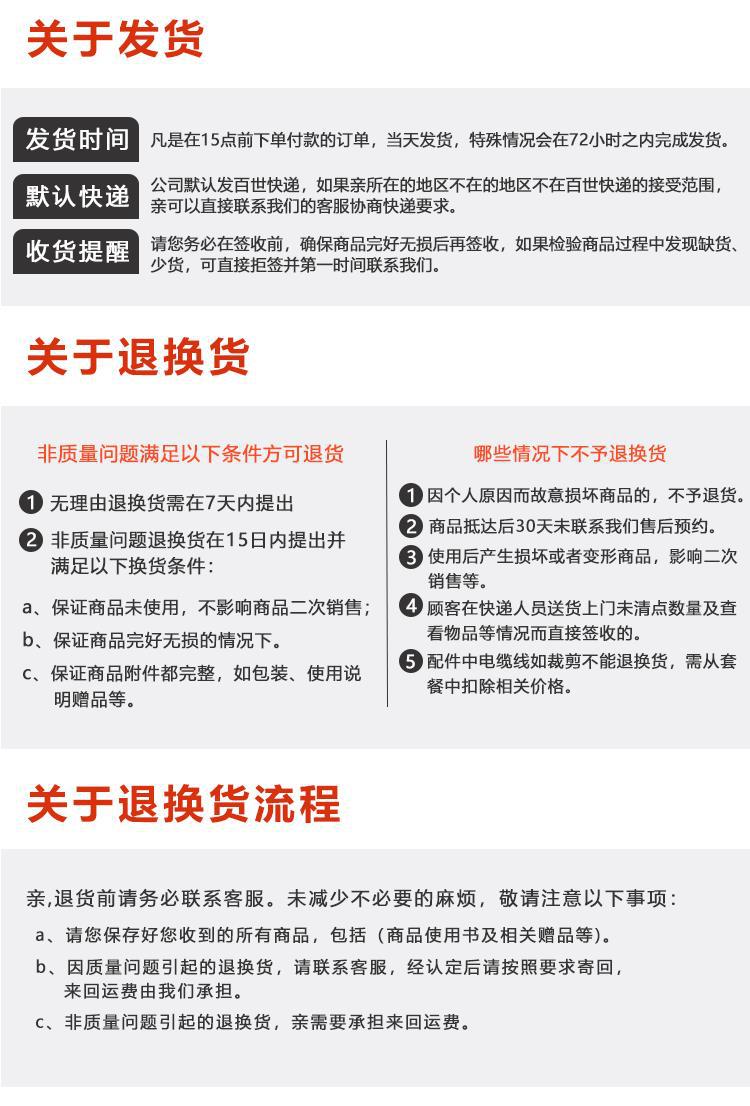 关于发货

发货时间 凡是在15点前下单付款的订单，当天发货，特殊情况会在72小时之内完成发货。

默认快递 公司默认发百世快递，如果亲所在的地区不在的地区不在百世快递的接受范围，亲可以直接联系我们的客服协商快递要求。

收货提醒 请您务必在签收前，确保商品完好无损后再签收，如果检验商品过程中发现缺货、少货，可直接拒签并第一时间联系我们。

关于退换货

非质量问题满足以下条件方可退货

1 无理由退换货需在7天内提出

2 非质量问题退换货在15日内提出并满足以下换货条件：

a、保证商品未使用，不影响商品二次销售；

b、保证商品完好无损的情况下。

c、保证商品附件都完整，如包装、使用说明赠品等。

哪些情况下不予退换货

1 因个人原因而故意损坏商品的，不予退货。

2 商品抵达后30天未联系我们售后预约。

3 使用后产生损坏或者变形商品，影响二次销售等。

4 顾客在快递人员送货上门未清点数量及查看物品等情况而直接签收的。

5 配件中电缆线如裁剪不能退换货，需从套餐中扣除相关价格。

关于退换货流程

亲,退货前请务必联系客服。未减少不必要的麻烦，敬请注意以下事项：

a、请您保存好您收到的所有商品，包括（商品使用书及相关赠品等）。

b、因质量问题引起的退换货，请联系客服，经认定后请按照要求寄回，来回运费由我们承担。

c、非质量问题引起的退换货，亲需要承担来回运费。